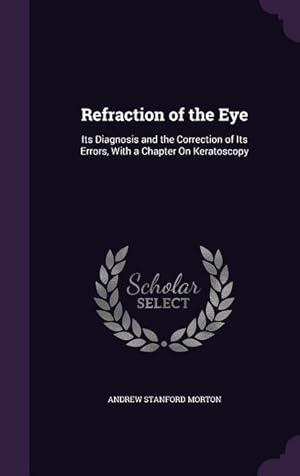 Refraction of the Eye

Its Diagnosis and the Correction of Its Errors, With a Chapter On Keratoscopy

Scholar SELECT

ANDREW STANFORD MORTON